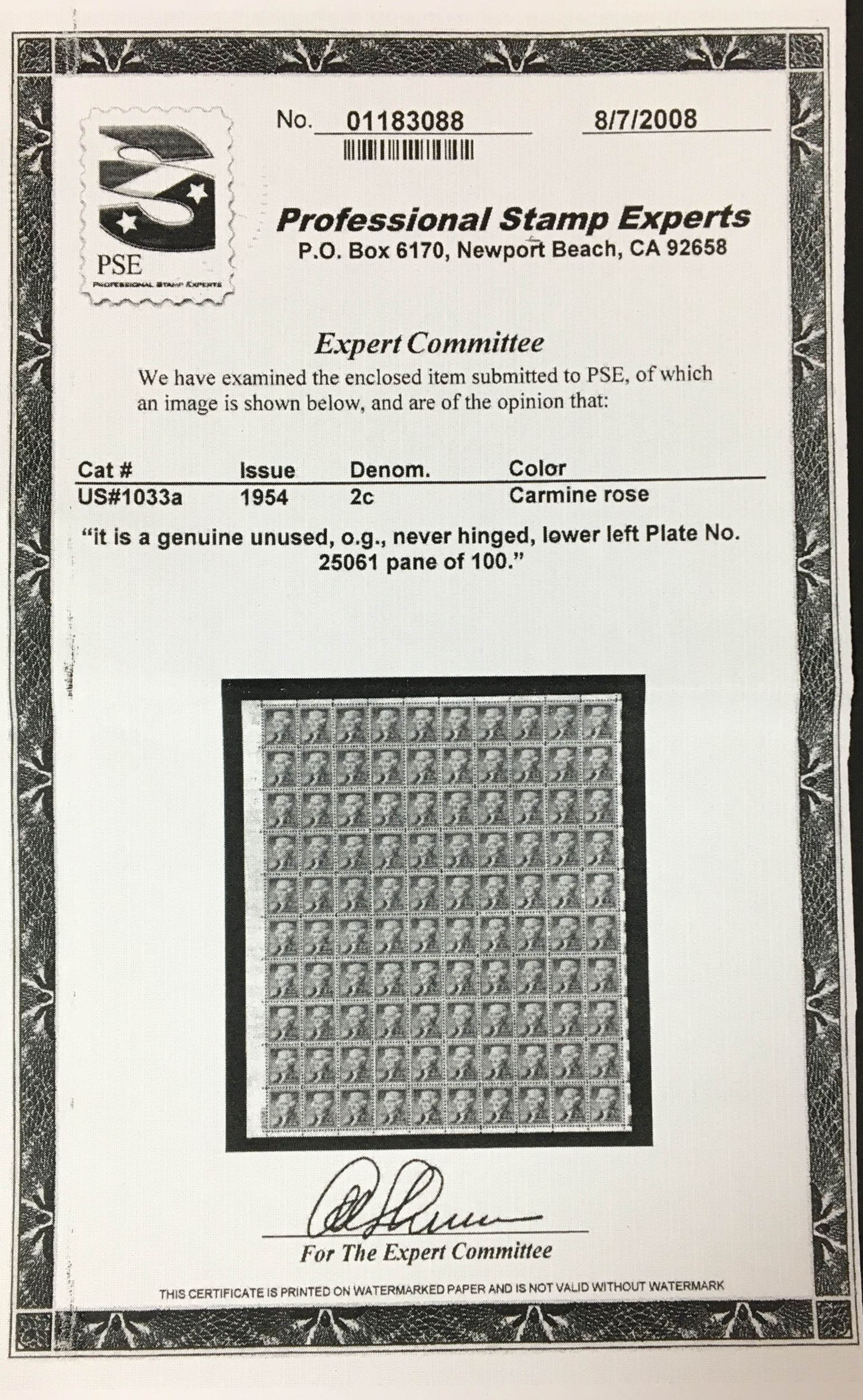 PSE
PROFESSIONAL STAMP EXPERTS

No. 01183088 8/7/2008

Professional Stamp Experts
P.O. Box 6170, Newport Beach, CA 92658

Expert Committee
We have examined the enclosed item submitted to PSE, of which an image is shown below, and are of the opinion that:

| Cat # | Issue | Denom. | Color |
|---|---|---|---|
| US#1033a | 1954 | 2c | Carmine rose |

"it is a genuine unused, o.g., never hinged, lower left Plate No. 25061 pane of 100."

For The Expert Committee

THIS CERTIFICATE IS PRINTED ON WATERMARKED PAPER AND IS NOT VALID WITHOUT WATERMARK